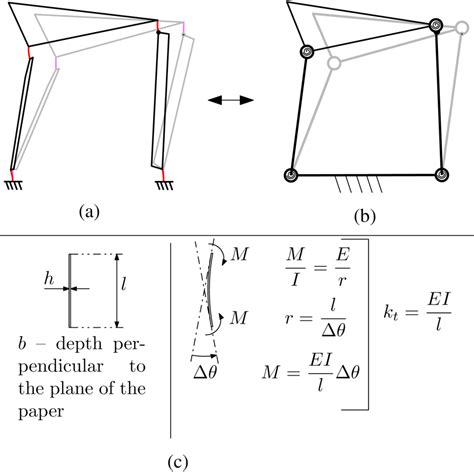 (a)

(b)

$h$

$l$

$b$ – depth perpendicular to the plane of the paper

$M$

$M$

$\Delta\theta$

$\frac{M}{I} = \frac{E}{r}$

$r = \frac{l}{\Delta\theta}$

$M = \frac{EI}{l}\Delta\theta$

$k_t = \frac{EI}{l}$

(c)